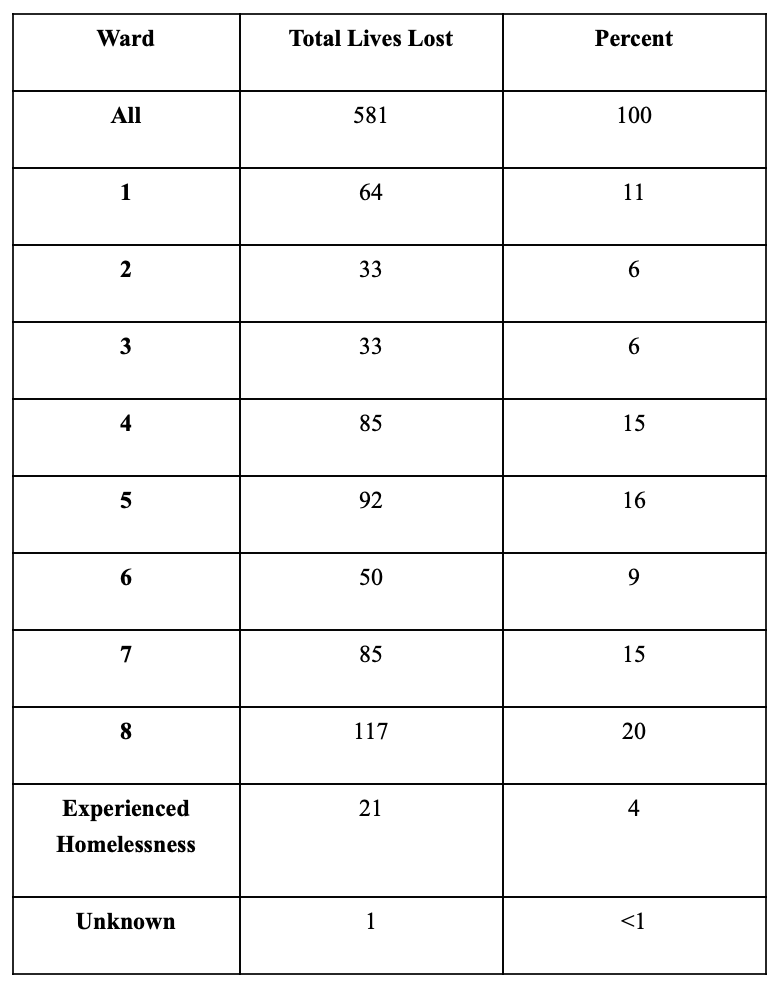 | Ward | Total Lives Lost | Percent |
|---|---|---|
| All | 581 | 100 |
| 1 | 64 | 11 |
| 2 | 33 | 6 |
| 3 | 33 | 6 |
| 4 | 85 | 15 |
| 5 | 92 | 16 |
| 6 | 50 | 9 |
| 7 | 85 | 15 |
| 8 | 117 | 20 |
| Experienced Homelessness | 21 | 4 |
| Unknown | 1 | <1 |